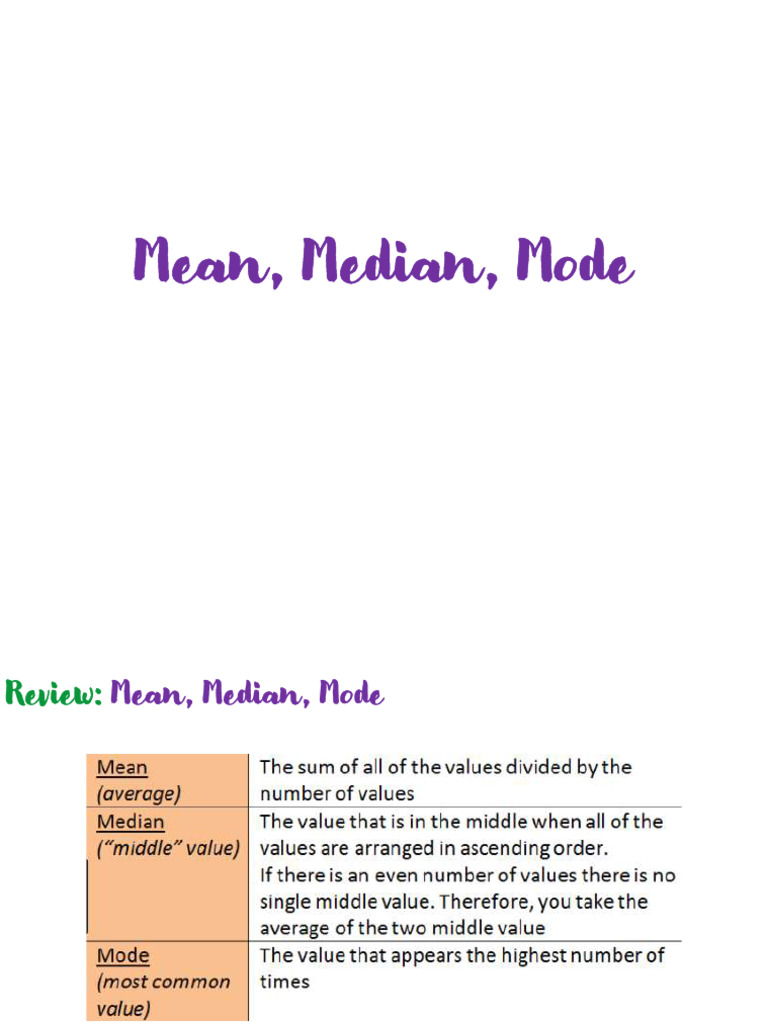 Mean, Median, Mode

Review: Mean, Median, Mode

| | |
|---|---|
| Mean (average) | The sum of all of the values divided by the number of values |
| Median ("middle" value) | The value that is in the middle when all of the values are arranged in ascending order. If there is an even number of values there is no single middle value. Therefore, you take the average of the two middle value |
| Mode (most common value) | The value that appears the highest number of times |